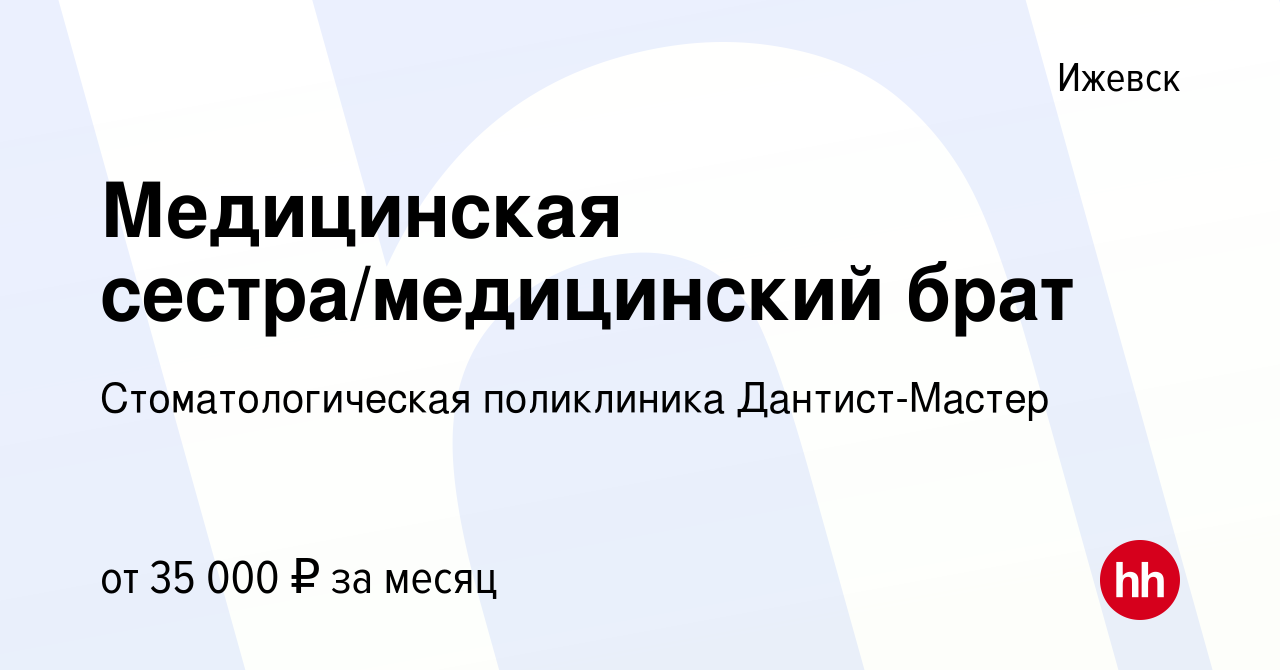 Ижевск

Медицинская сестра/медицинский брат

Стоматологическая поликлиника Дантист-Мастер

от 35 000 ₽ за месяц

hh